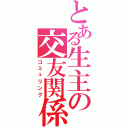 とある生主の交友関係

コミュリンク